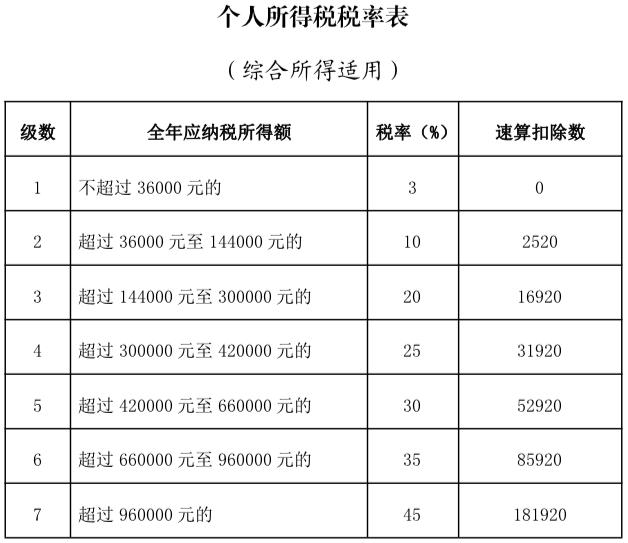 个人所得税税率表

（综合所得适用）

| 级数 | 全年应纳税所得额 | 税率（%） | 速算扣除数 |
|---|---|---|---|
| 1 | 不超过 36000 元的 | 3 | 0 |
| 2 | 超过 36000 元至 144000 元的 | 10 | 2520 |
| 3 | 超过 144000 元至 300000 元的 | 20 | 16920 |
| 4 | 超过 300000 元至 420000 元的 | 25 | 31920 |
| 5 | 超过 420000 元至 660000 元的 | 30 | 52920 |
| 6 | 超过 660000 元至 960000 元的 | 35 | 85920 |
| 7 | 超过 960000 元的 | 45 | 181920 |